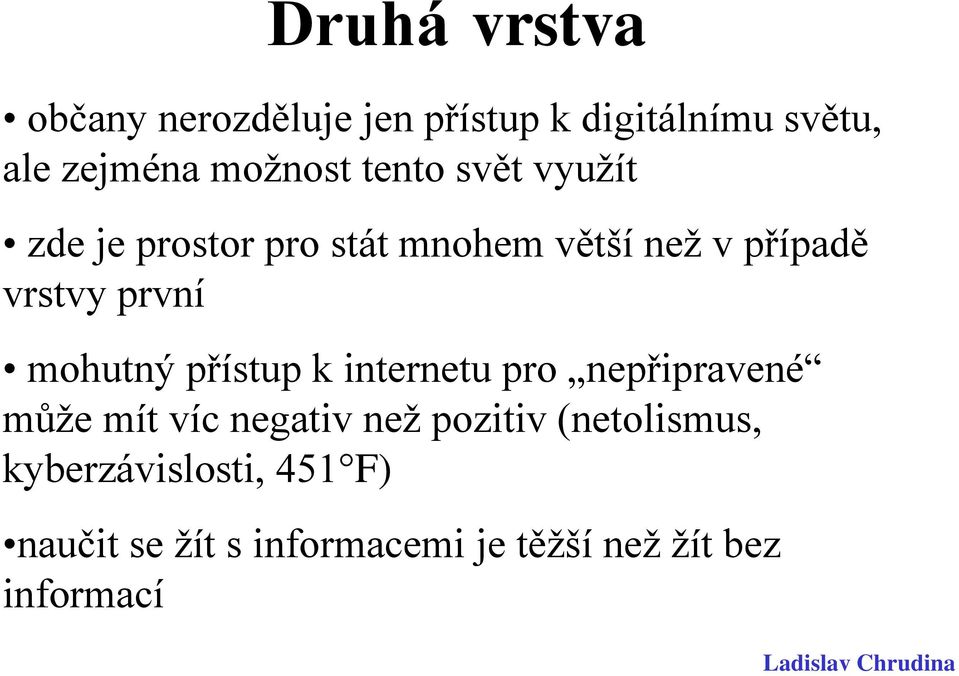 Druhá vrstva

• občany nerozděluje jen přístup k digitálnímu světu, ale zejména možnost tento svět využít

• zde je prostor pro stát mnohem větší než v případě vrstvy první

• mohutný přístup k internetu pro „nepřipravené“ může mít víc negativ než pozitiv (netolismus, kyberzávislosti, 451°F)

•naučit se žít s informacemi je těžší než žít bez informací

Ladislav Chrudina